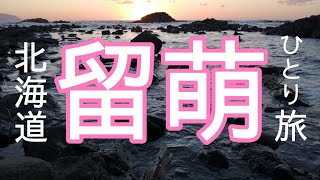 北海道

留萌

ひとり旅